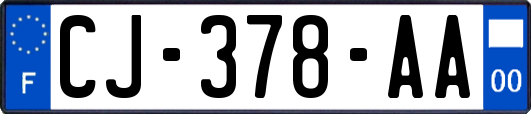 F
CJ-378-AA
00